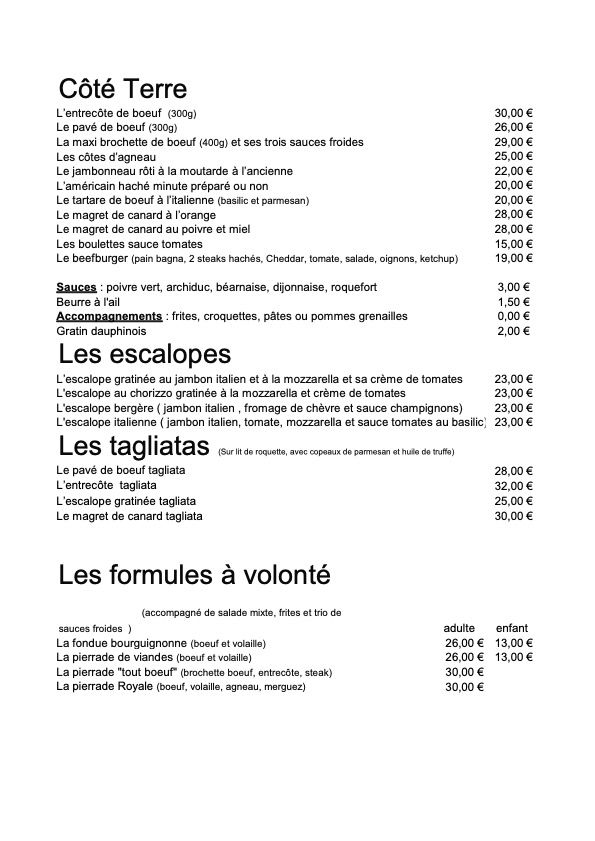 Côté Terre

L'entrecôte de boeuf (300g) 30,00 €
Le pavé de boeuf (300g) 26,00 €
La maxi brochette de boeuf (400g) et ses trois sauces froides 29,00 €
Les côtes d'agneau 25,00 €
Le jambonneau rôti à la moutarde à l'ancienne 22,00 €
L'américain haché minute préparé ou non 20,00 €
Le tartare de boeuf à l'italienne (basilic et parmesan) 20,00 €
Le magret de canard à l'orange 28,00 €
Le magret de canard au poivre et miel 28,00 €
Les boulettes sauce tomates 15,00 €
Le beefburger (pain bagna, 2 steaks hachés, Cheddar, tomate, salade, oignons, ketchup) 19,00 €

Sauces : poivre vert, archiduc, béarnaise, dijonnaise, roquefort 3,00 €
Beurre à l'ail 1,50 €
Accompagnements : frites, croquettes, pâtes ou pommes grenailles 0,00 €
Gratin dauphinois 2,00 €

Les escalopes

L'escalope gratinée au jambon italien et à la mozzarella et sa crème de tomates 23,00 €
L'escalope au chorizzo gratinée à la mozzarella et crème de tomates 23,00 €
L'escalope bergère ( jambon italien , fromage de chèvre et sauce champignons) 23,00 €
L'escalope italienne ( jambon italien, tomate, mozzarella et sauce tomates au basilic) 23,00 €

Les tagliatas (Sur lit de roquette, avec copeaux de parmesan et huile de truffe)

Le pavé de boeuf tagliata 28,00 €
L'entrecôte tagliata 32,00 €
L'escalope gratinée tagliata 25,00 €
Le magret de canard tagliata 30,00 €

Les formules à volonté

(accompagné de salade mixte, frites et trio de sauces froides )

| | adulte | enfant |
|---|---|---|
| La fondue bourguignonne (boeuf et volaille) | 26,00 € | 13,00 € |
| La pierrade de viandes (boeuf et volaille) | 26,00 € | 13,00 € |
| La pierrade "tout boeuf" (brochette boeuf, entrecôte, steak) | 30,00 € | |
| La pierrade Royale (boeuf, volaille, agneau, merguez) | 30,00 € | |